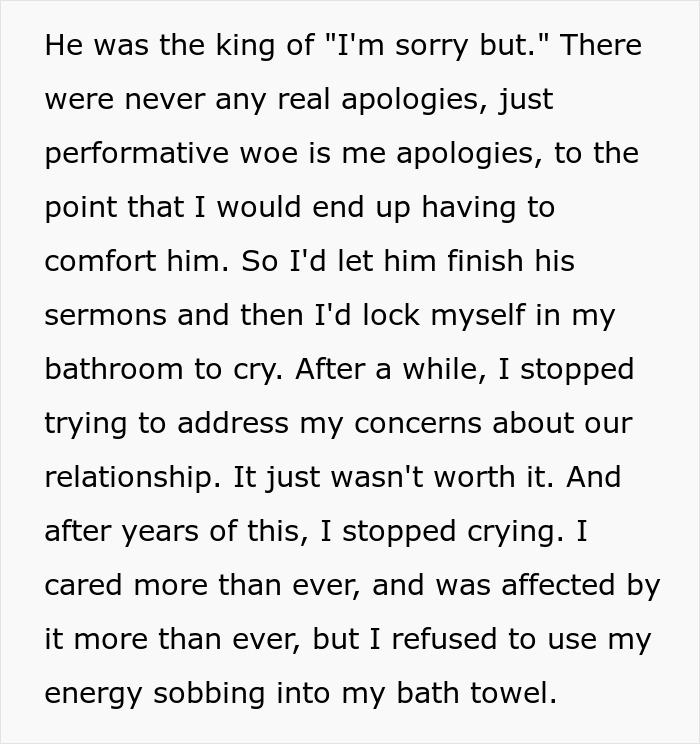 He was the king of "I'm sorry but." There were never any real apologies, just performative woe is me apologies, to the point that I would end up having to comfort him. So I'd let him finish his sermons and then I'd lock myself in my bathroom to cry. After a while, I stopped trying to address my concerns about our relationship. It just wasn't worth it. And after years of this, I stopped crying. I cared more than ever, and was affected by it more than ever, but I refused to use my energy sobbing into my bath towel.